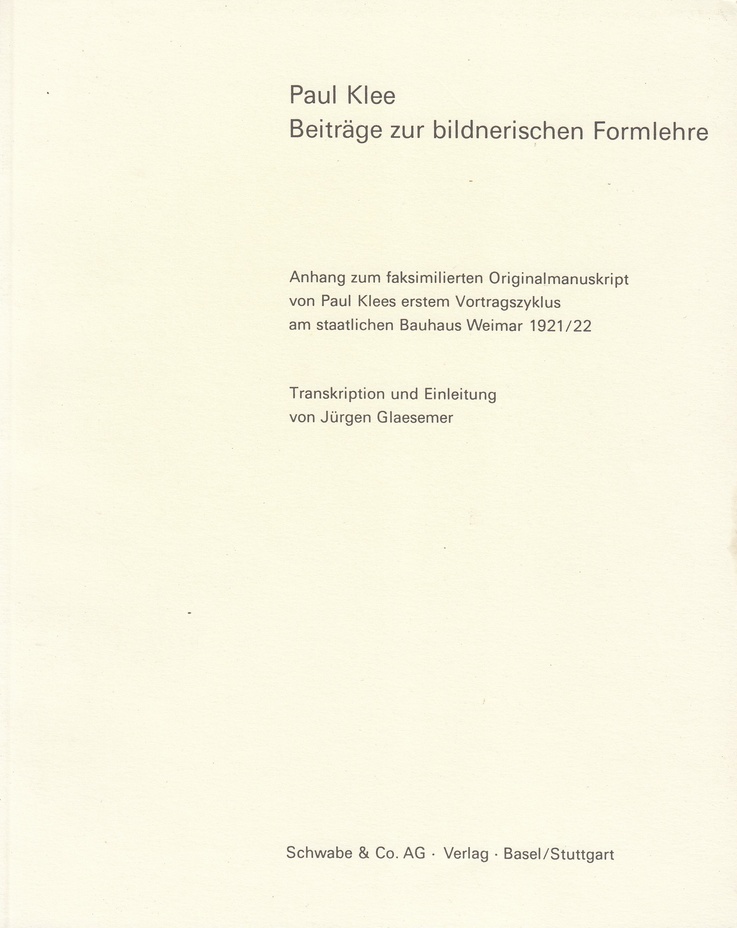 Paul Klee
Beiträge zur bildnerischen Formlehre

Anhang zum faksimilierten Originalmanuskript von Paul Klees erstem Vortragszyklus am staatlichen Bauhaus Weimar 1921/22

Transkription und Einleitung von Jürgen Glaesemer

Schwabe & Co. AG · Verlag · Basel/Stuttgart